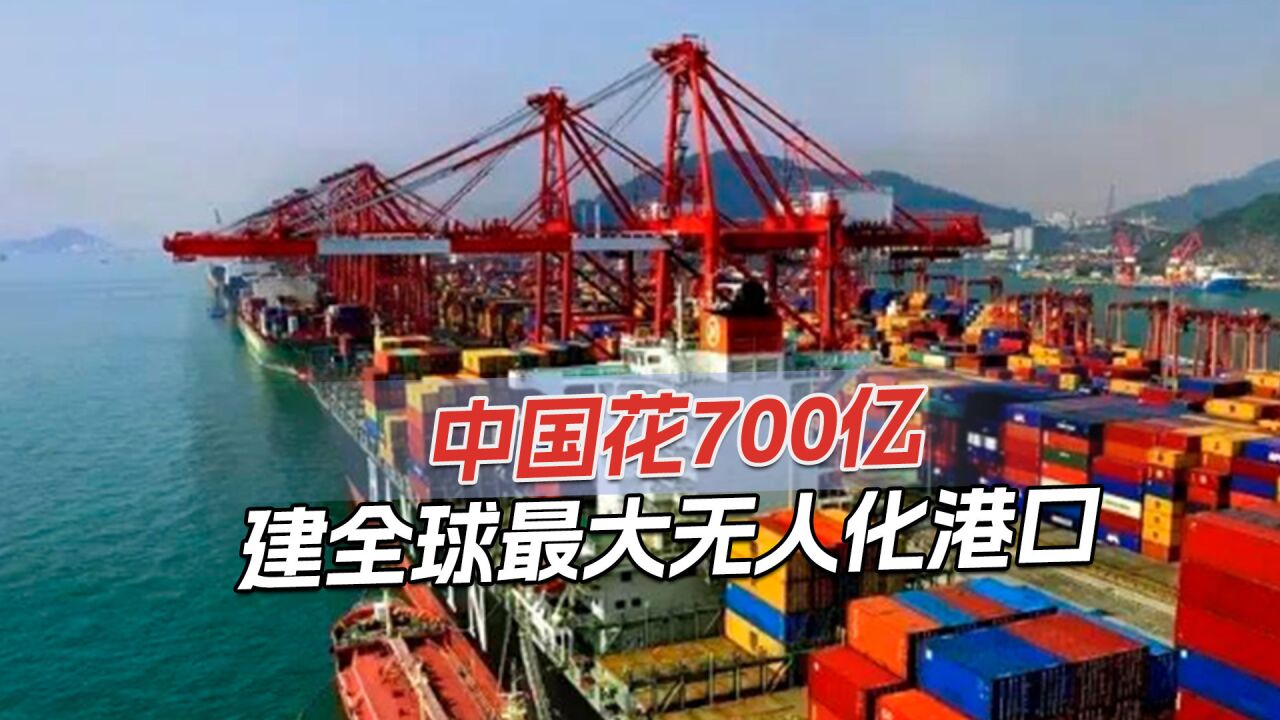 中国花700亿
建全球最大无人化港口